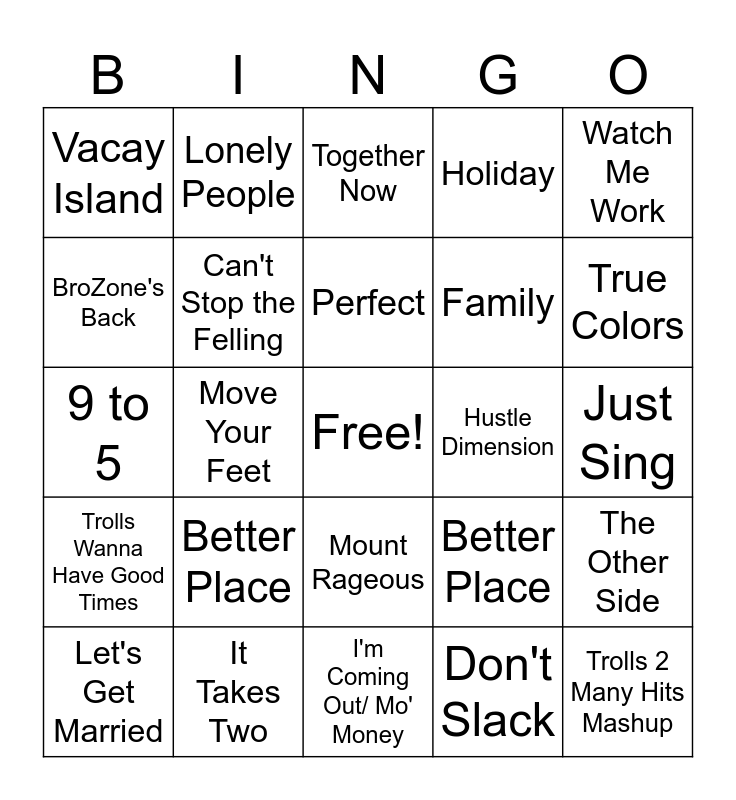 | B | I | N | G | O |
|---|---|---|---|---|
| Vacay Island | Lonely People | Together Now | Holiday | Watch Me Work |
| BroZone's Back | Can't Stop the Felling | Perfect | Family | True Colors |
| 9 to 5 | Move Your Feet | Free! | Hustle Dimension | Just Sing |
| Trolls Wanna Have Good Times | Better Place | Mount Rageous | Better Place | The Other Side |
| Let's Get Married | It Takes Two | I'm Coming Out/ Mo' Money | Don't Slack | Trolls 2 Many Hits Mashup |